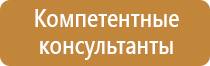 Компетентные консультанты